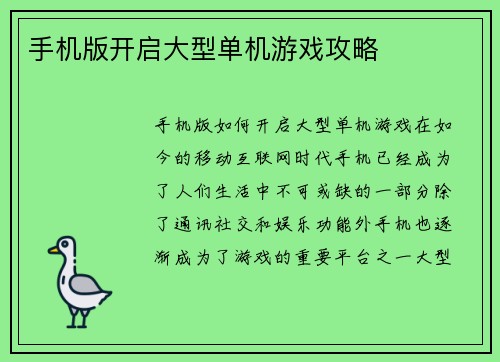 手机版开启大型单机游戏攻略

手机版如何开启大型单机游戏在如今的移动互联网时代手机已经成为了人们生活中不可或缺的一部分除了通讯社交和娱乐功能外手机也逐渐成为了游戏的重要平台之一大型